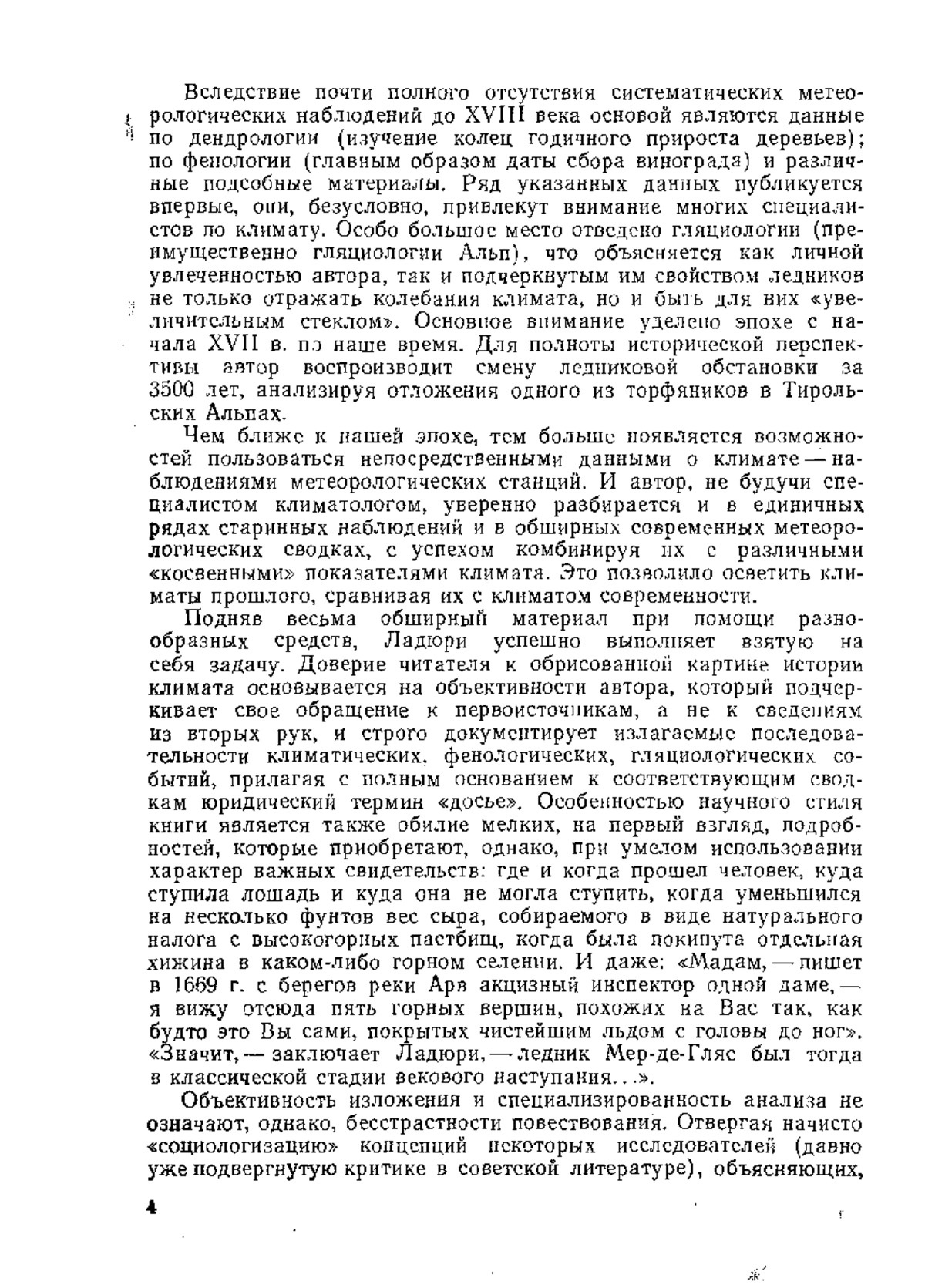 Вследствие почти полного отсутствия систематических метеорологических наблюдений до XVIII века основой являются данные по дендрологии (изучение колец годичного прироста деревьев); по фенологии (главным образом даты сбора винограда) и различные подсобные материалы. Ряд указанных данных публикуется впервые, они, безусловно, привлекут внимание многих специалистов по климату. Особо большое место отведено гляциологии (преимущественно гляциологии Альп), что объясняется как личной увлеченностью автора, так и подчеркнутым им свойством ледников не только отражать колебания климата, но и быть для них «увеличительным стеклом». Основное внимание уделено эпохе с начала XVII в. по наше время. Для полноты исторической перспективы автор воспроизводит смену ледниковой обстановки за 3500 лет, анализируя отложения одного из торфяников в Тирольских Альпах.

Чем ближе к нашей эпохе, тем больше появляется возможностей пользоваться непосредственными данными о климате — наблюдениями метеорологических станций. И автор, не будучи специалистом климатологом, уверенно разбирается и в единичных рядах старинных наблюдений и в обширных современных метеорологических сводках, с успехом комбинируя их с различными «косвенными» показателями климата. Это позволило осветить климаты прошлого, сравнивая их с климатом современности.

Подняв весьма обширный материал при помощи разнообразных средств, Ладюри успешно выполняет взятую на себя задачу. Доверие читателя к обрисованной картине истории климата основывается на объективности автора, который подчеркивает свое обращение к первоисточникам, а не к сведениям из вторых рук, и строго документирует излагаемые последовательности климатических, фенологических, гляциологических событий, прилагая с полным основанием к соответствующим сводкам юридический термин «досье». Особенностью научного стиля книги является также обилие мелких, на первый взгляд, подробностей, которые приобретают, однако, при умелом использовании характер важных свидетельств: где и когда прошел человек, куда ступила лошадь и куда она не могла ступить, когда уменьшился на несколько фунтов вес сыра, собираемого в виде натурального налога с высокогорных пастбищ, когда была покинута отдельная хижина в каком-либо горном селении. И даже: «Мадам, — пишет в 1669 г. с берегов реки Арв акцизный инспектор одной даме, — я вижу отсюда пять горных вершин, похожих на Вас так, как будто это Вы сами, покрытых чистейшим льдом с головы до ног». «Значит, — заключает Ладюри, — ледник Мер-де-Гляс был тогда в классической стадии векового наступания...».

Объективность изложения и специализированность анализа не означают, однако, бесстрастности повествования. Отвергая начисто «социологизацию» концепций некоторых исследователей (давно уже подвергнутую критике в советской литературе), объясняющих,

4